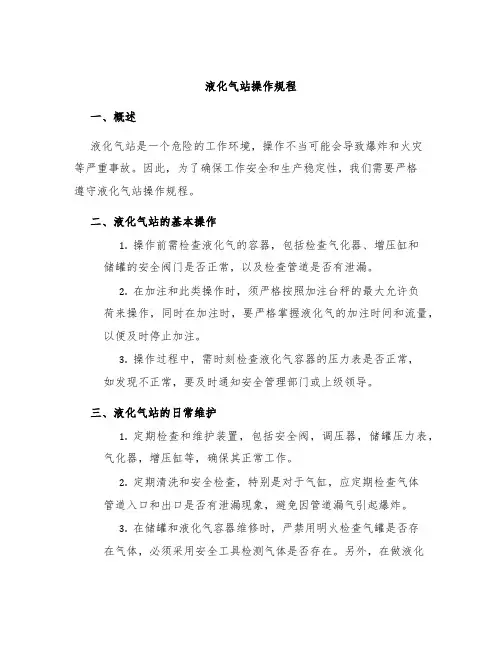 液化气站操作规程

一、概述

液化气站是一个危险的工作环境，操作不当可能会导致爆炸和火灾等严重事故。因此，为了确保工作安全和生产稳定性，我们需要严格遵守液化气站操作规程。

二、液化气站的基本操作

1. 操作前需检查液化气的容器，包括检查气化器、增压缸和储罐的安全阀门是否正常，以及检查管道是否有泄漏。

2. 在加注和此类操作时，须严格按照加注台秤的最大允许负荷来操作，同时在加注时，要严格掌握液化气的加注时间和流量，以便及时停止加注。

3. 操作过程中，需时刻检查液化气容器的压力表是否正常，如发现不正常，要及时通知安全管理部门或上级领导。

三、液化气站的日常维护

1. 定期检查和维护装置，包括安全阀，调压器，储罐压力表，气化器，增压缸等，确保其正常工作。

2. 定期清洗和安全检查，特别是对于气缸，应定期检查气体管道入口和出口是否有泄漏现象，避免因管道漏气引起爆炸。

3. 在储罐和液化气容器维修时，严禁用明火检查气罐是否存在气体，必须采用安全工具检测气体是否存在。另外，在做液化